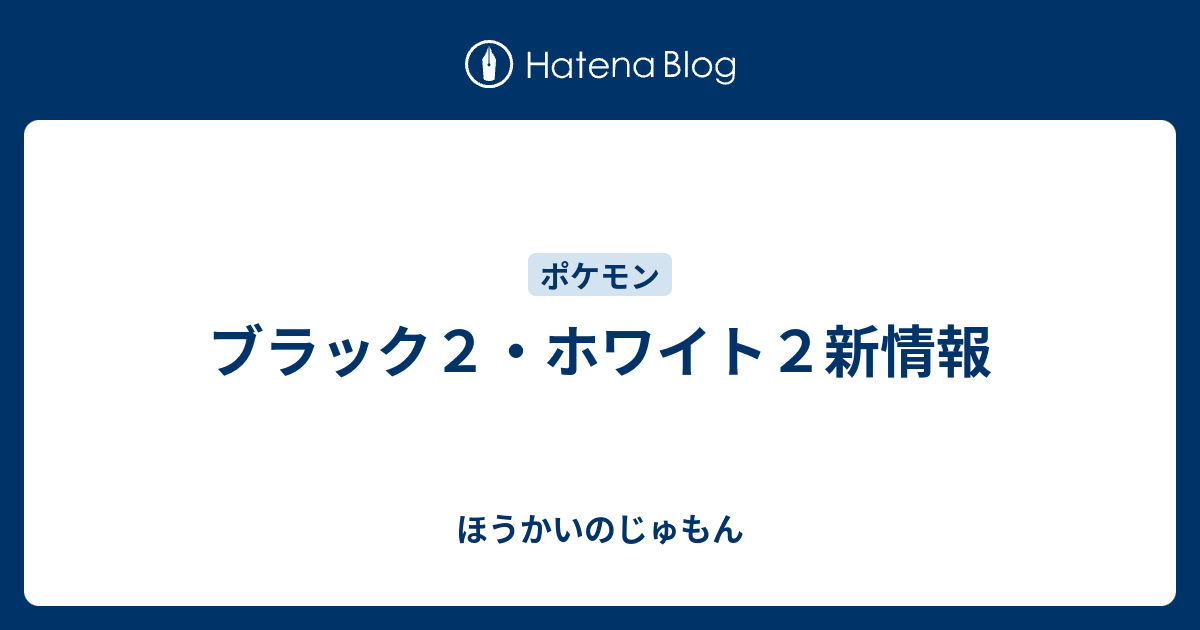 Hatena Blog

ポケモン

ブラック２・ホワイト２新情報

ほうかいのじゅもん